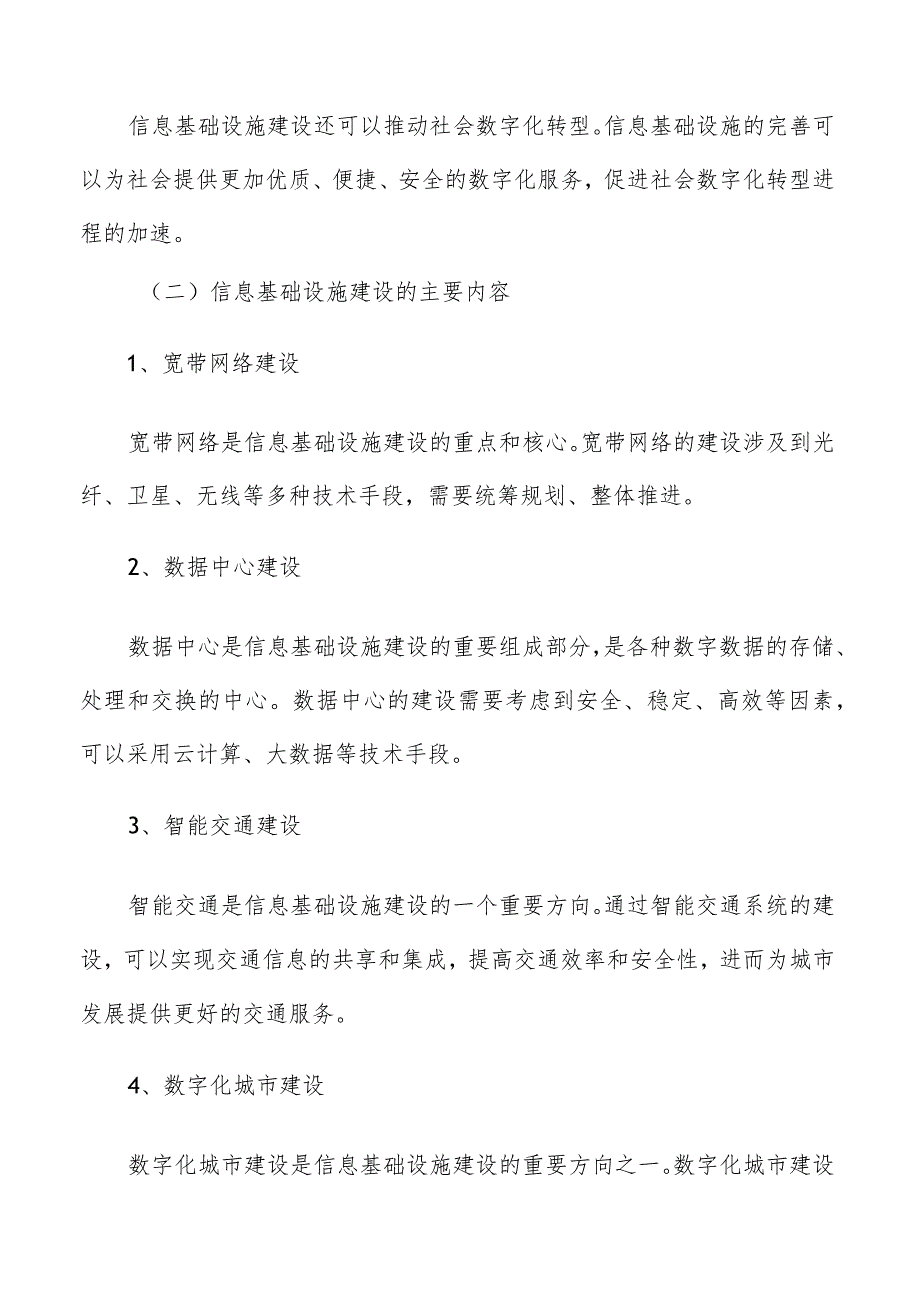 信息基础设施建设还可以推动社会数字化转型。信息基础设施的完善可以为社会提供更加优质、便捷、安全的数字化服务，促进社会数字化转型进程的加速。

（二）信息基础设施建设的主要内容

1、宽带网络建设

宽带网络是信息基础设施建设的重点和核心。宽带网络的建设涉及到光纤、卫星、无线等多种技术手段，需要统筹规划、整体推进。

2、数据中心建设

数据中心是信息基础设施建设的重要组成部分，是各种数字数据的存储、处理和交换的中心。数据中心的建设需要考虑到安全、稳定、高效等因素，可以采用云计算、大数据等技术手段。

3、智能交通建设

智能交通是信息基础设施建设的一个重要方向。通过智能交通系统的建设，可以实现交通信息的共享和集成，提高交通效率和安全性，进而为城市发展提供更好的交通服务。

4、数字化城市建设

数字化城市建设是信息基础设施建设的重要方向之一。数字化城市建设